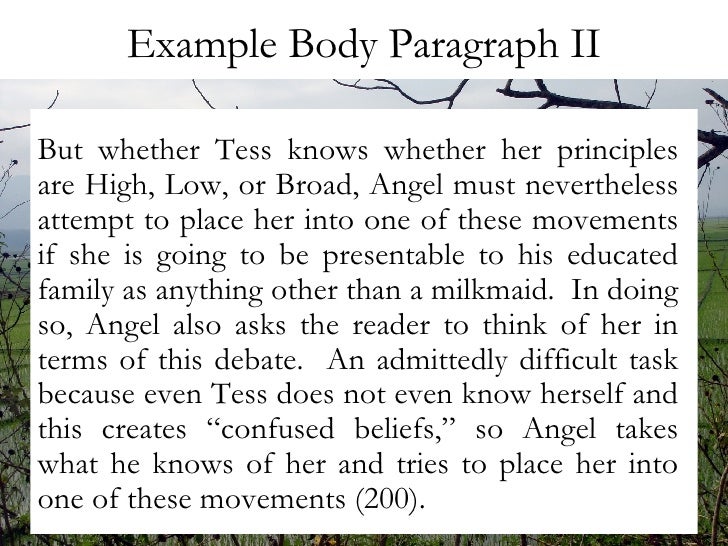 Example Body Paragraph II

But whether Tess knows whether her principles are High, Low, or Broad, Angel must nevertheless attempt to place her into one of these movements if she is going to be presentable to his educated family as anything other than a milkmaid. In doing so, Angel also asks the reader to think of her in terms of this debate. An admittedly difficult task because even Tess does not even know herself and this creates "confused beliefs," so Angel takes what he knows of her and tries to place her into one of these movements (200).